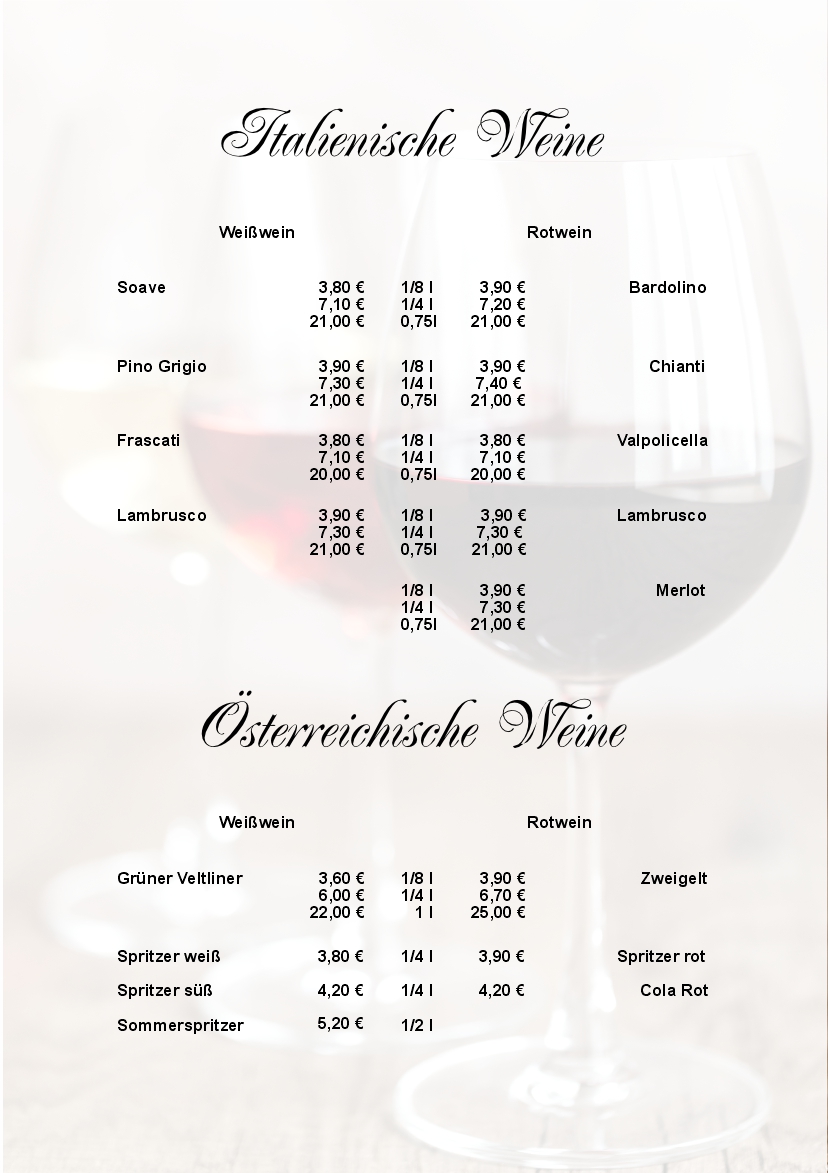 Italienische Weine

| Weißwein | | | | Rotwein |
|---|---|---|---|---|
| Soave | 3,80 € | 1/8 l | 3,90 € | Bardolino |
| | 7,10 € | 1/4 l | 7,20 € | |
| | 21,00 € | 0,75l | 21,00 € | |
| Pino Grigio | 3,90 € | 1/8 l | 3,90 € | Chianti |
| | 7,30 € | 1/4 l | 7,40 € | |
| | 21,00 € | 0,75l | 21,00 € | |
| Frascati | 3,80 € | 1/8 l | 3,80 € | Valpolicella |
| | 7,10 € | 1/4 l | 7,10 € | |
| | 20,00 € | 0,75l | 20,00 € | |
| Lambrusco | 3,90 € | 1/8 l | 3,90 € | Lambrusco |
| | 7,30 € | 1/4 l | 7,30 € | |
| | 21,00 € | 0,75l | 21,00 € | |
| | | 1/8 l | 3,90 € | Merlot |
| | | 1/4 l | 7,30 € | |
| | | 0,75l | 21,00 € | |

Österreichische Weine

| Weißwein | | | | Rotwein |
|---|---|---|---|---|
| Grüner Veltliner | 3,60 € | 1/8 l | 3,90 € | Zweigelt |
| | 6,00 € | 1/4 l | 6,70 € | |
| | 22,00 € | 1 l | 25,00 € | |
| Spritzer weiß | 3,80 € | 1/4 l | 3,90 € | Spritzer rot |
| Spritzer süß | 4,20 € | 1/4 l | 4,20 € | Cola Rot |
| Sommerspritzer | 5,20 € | 1/2 l | | |